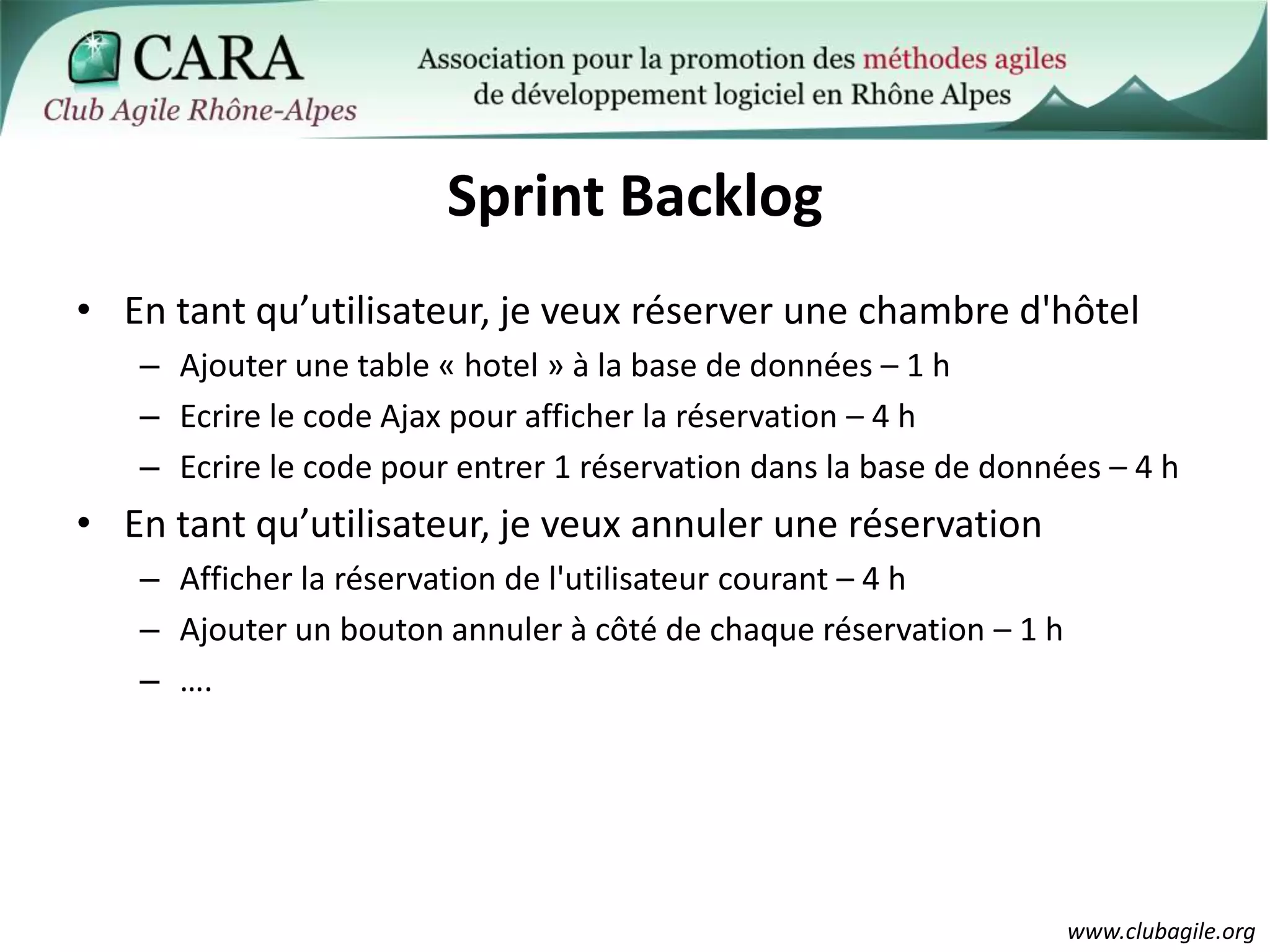 CARA
Club Agile Rhône-Alpes

Association pour la promotion des méthodes agiles de développement logiciel en Rhône Alpes

Sprint Backlog

• En tant qu’utilisateur, je veux réserver une chambre d'hôtel
– Ajouter une table « hotel » à la base de données – 1 h
– Ecrire le code Ajax pour afficher la réservation – 4 h
– Ecrire le code pour entrer 1 réservation dans la base de données – 4 h
• En tant qu’utilisateur, je veux annuler une réservation
– Afficher la réservation de l'utilisateur courant – 4 h
– Ajouter un bouton annuler à côté de chaque réservation – 1 h
– ….

www.clubagile.org